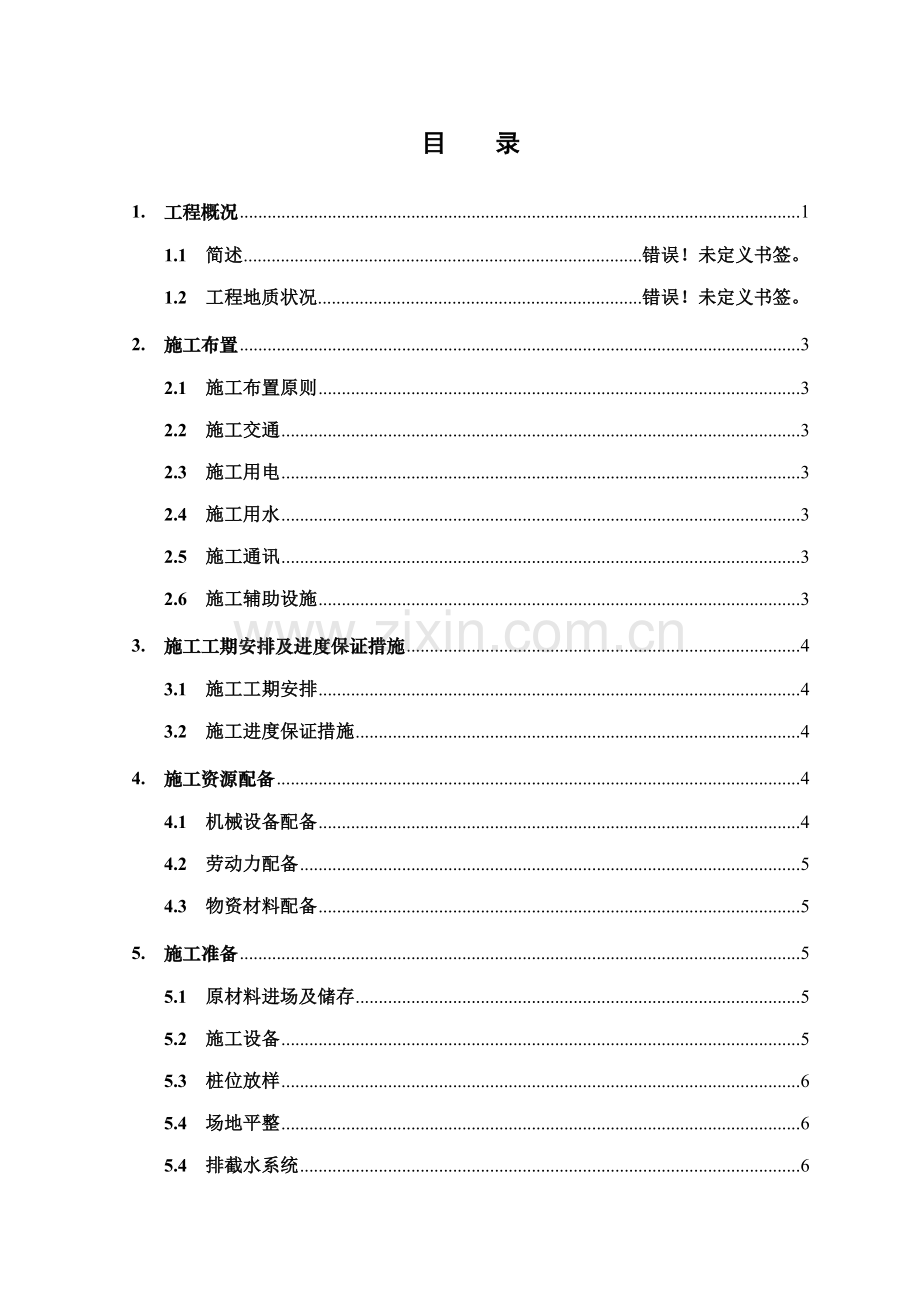 目　录

1. 工程概况 1

1.1 简述 错误！未定义书签。

1.2 工程地质状况 错误！未定义书签。

2. 施工布置 3

2.1 施工布置原则 3

2.2 施工交通 3

2.3 施工用电 3

2.4 施工用水 3

2.5 施工通讯 3

2.6 施工辅助设施 3

3. 施工工期安排及进度保证措施 4

3.1 施工工期安排 4

3.2 施工进度保证措施 4

4. 施工资源配备 4

4.1 机械设备配备 4

4.2 劳动力配备 5

4.3 物资材料配备 5

5. 施工准备 5

5.1 原材料进场及储存 5

5.2 施工设备 5

5.3 桩位放样 6

5.4 场地平整 6

5.4 排截水系统 6

www.zixin.com.cn